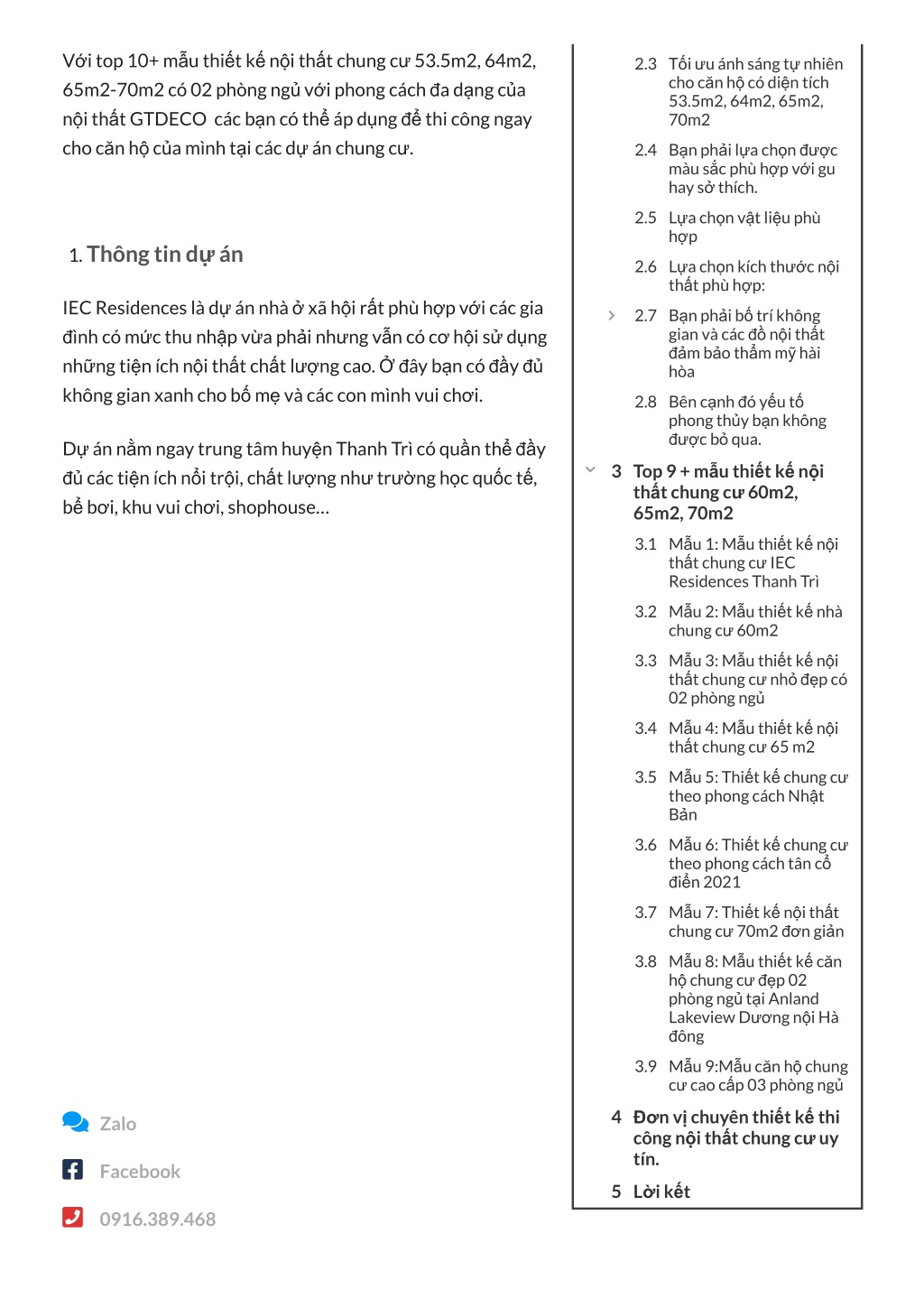 Với top 10+ mẫu thiết kế nội thất chung cư 53.5m2, 64m2, 65m2-70m2 có 02 phòng ngủ với phong cách đa dạng của nội thất GTDECO  các bạn có thể áp dụng để thi công ngay cho căn hộ của mình tại các dự án chung cư.

1. Thông tin dự án

IEC Residences là dự án nhà ở xã hội rất phù hợp với các gia đình có mức thu nhập vừa phải nhưng vẫn có cơ hội sử dụng những tiện ích nội thất chất lượng cao. Ở đây bạn có đầy đủ không gian xanh cho bố mẹ và các con mình vui chơi.

Dự án nằm ngay trung tâm huyện Thanh Trì có quần thể đầy đủ các tiện ích nổi trội, chất lượng như trường học quốc tế, bể bơi, khu vui chơi, shophouse…

Zalo

Facebook

0916.389.468

2.3 Tối ưu ánh sáng tự nhiên cho căn hộ có diện tích 53.5m2, 64m2, 65m2, 70m2

2.4 Bạn phải lựa chọn được màu sắc phù hợp với gu hay sở thích.

2.5 Lựa chọn vật liệu phù hợp

2.6 Lựa chọn kích thước nội thất phù hợp:

2.7 Bạn phải bố trí không gian và các đồ nội thất đảm bảo thẩm mỹ hài hòa

2.8 Bên cạnh đó yếu tố phong thủy bạn không được bỏ qua.

3 Top 9 + mẫu thiết kế nội thất chung cư 60m2, 65m2, 70m2

3.1 Mẫu 1: Mẫu thiết kế nội thất chung cư IEC Residences Thanh Trì

3.2 Mẫu 2: Mẫu thiết kế nhà chung cư 60m2

3.3 Mẫu 3: Mẫu thiết kế nội thất chung cư nhỏ đẹp có 02 phòng ngủ

3.4 Mẫu 4: Mẫu thiết kế nội thất chung cư 65 m2

3.5 Mẫu 5: Thiết kế chung cư theo phong cách Nhật Bản

3.6 Mẫu 6: Thiết kế chung cư theo phong cách tân cổ điển 2021

3.7 Mẫu 7: Thiết kế nội thất chung cư 70m2 đơn giản

3.8 Mẫu 8: Mẫu thiết kế căn hộ chung cư đẹp 02 phòng ngủ tại Anland Lakeview Dương nội Hà đông

3.9 Mẫu 9:Mẫu căn hộ chung cư cao cấp 03 phòng ngủ

4 Đơn vị chuyên thiết kế thi công nội thất chung cư uy tín.

5 Lời kết